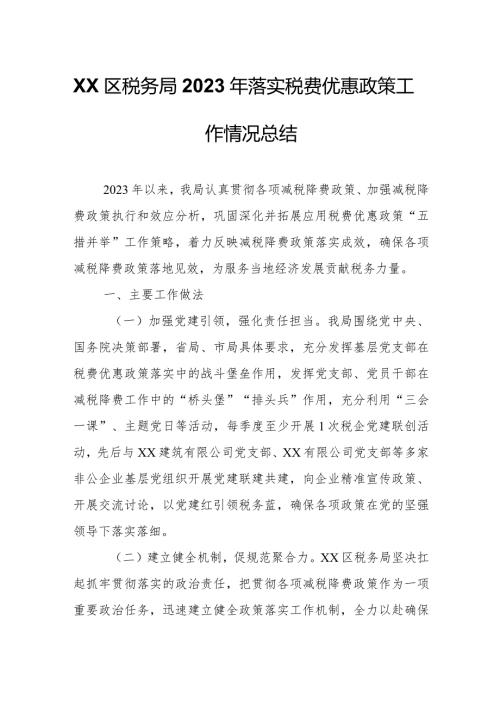 XX区税务局2023年落实税费优惠政策工作情况总结

2023年以来，我局认真贯彻各项减税降费政策、加强减税降费政策执行和效应分析，巩固深化并拓展应用税费优惠政策“五措并举”工作策略，着力反映减税降费政策落实成效，确保各项减税降费政策落地见效，为服务当地经济发展贡献税务力量。

一、主要工作做法

（一）加强党建引领，强化责任担当。我局围绕党中央、国务院决策部署，省局、市局具体要求，充分发挥基层党支部在税费优惠政策落实中的战斗堡垒作用，发挥党支部、党员干部在减税降费工作中的“桥头堡”“排头兵”作用，充分利用“三会一课”、主题党日等活动，每季度至少开展1次税企党建联创活动，先后与XX建筑有限公司党支部、XX有限公司党支部等多家非公企业基层党组织开展党建联建共建，向企业精准宣传政策、开展交流讨论，以党建红引领税务蓝，确保各项政策在党的坚强领导下落实落细。

（二）建立健全机制，促规范聚合力。XX区税务局坚决扛起抓牢贯彻落实的政治责任，把贯彻各项减税降费政策作为一项重要政治任务，迅速建立健全政策落实工作机制，全力以赴确保